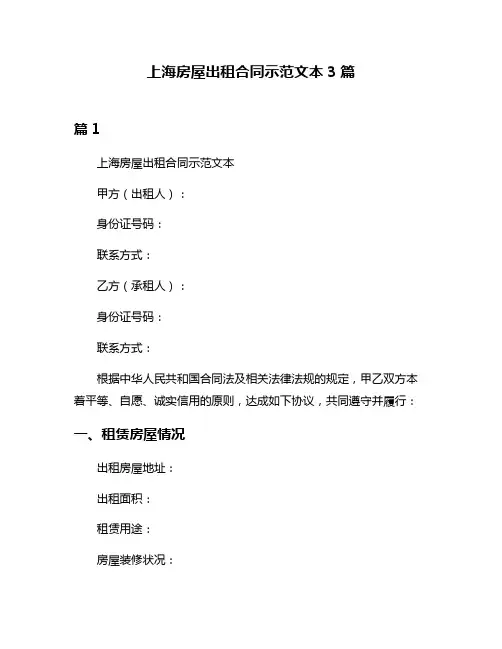 上海房屋出租合同示范文本 3 篇

篇 1

上海房屋出租合同示范文本

甲方（出租人）：

身份证号码：

联系方式：

乙方（承租人）：

身份证号码：

联系方式：

根据中华人民共和国合同法及相关法律法规的规定，甲乙双方本着平等、自愿、诚实信用的原则，达成如下协议，共同遵守并履行：

一、租赁房屋情况

出租房屋地址：

出租面积：

租赁用途：

房屋装修状况：